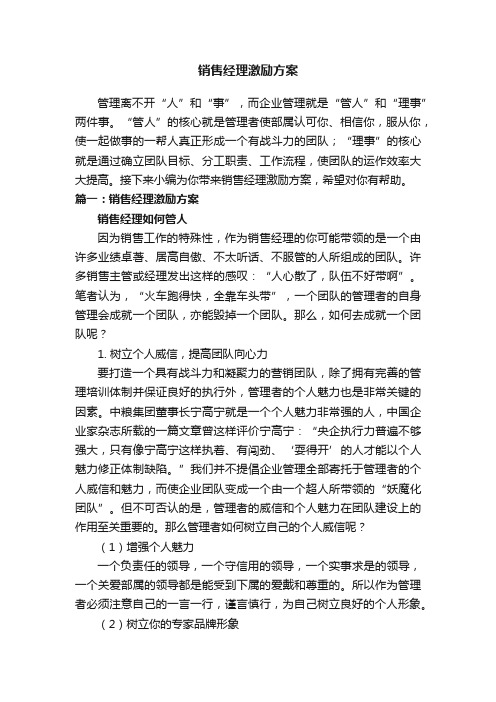 销售经理激励方案

管理离不开“人”和“事”，而企业管理就是“管人”和“理事”两件事。“管人”的核心就是管理者使部属认可你、相信你，服从你，使一起做事的一帮人真正形成一个有战斗力的团队；“理事”的核心就是通过确立团队目标、分工职责、工作流程，使团队的运作效率大大提高。接下来小编为你带来销售经理激励方案，希望对你有帮助。

篇一：销售经理激励方案

销售经理如何管人

因为销售工作的特殊性，作为销售经理的你可能带领的是一个由许多业绩卓著、居高自傲、不太听话、不服管的人所组成的团队。许多销售主管或经理发出这样的感叹：“人心散了，队伍不好带啊”。笔者认为，“火车跑得快，全靠车头带”，一个团队的管理者的自身管理会成就一个团队，亦能毁掉一个团队。那么，如何去成就一个团队呢？

1. 树立个人威信，提高团队向心力

要打造一个具有战斗力和凝聚力的营销团队，除了拥有完善的管理培训体制并保证良好的执行外，管理者的个人魅力也是非常关键的因素。中粮集团董事长宁高宁就是一个个人魅力非常强的人，中国企业家杂志所载的一篇文章曾这样评价宁高宁：“央企执行力普遍不够强大，只有像宁高宁这样执着、有闯劲、‘耍得开’的人才能以个人魅力修正体制缺陷。”我们并不提倡企业管理全部寄托于管理者的个人威信和魅力，而使企业团队变成一个由一个超人所带领的“妖魔化团队”。但不可否认的是，管理者的威信和个人魅力在团队建设上的作用至关重要的。那么管理者如何树立自己的个人威信呢？

（1）增强个人魅力

一个负责任的领导，一个守信用的领导，一个实事求是的领导，一个关爱部属的领导都是能受到下属的爱戴和尊重的。所以作为管理者必须注意自己的一言一行，谨言慎行，为自己树立良好的个人形象。

（2）树立你的专家品牌形象